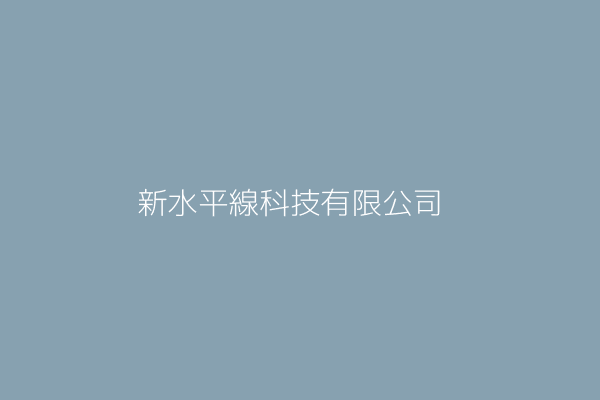 新水平線科技有限公司